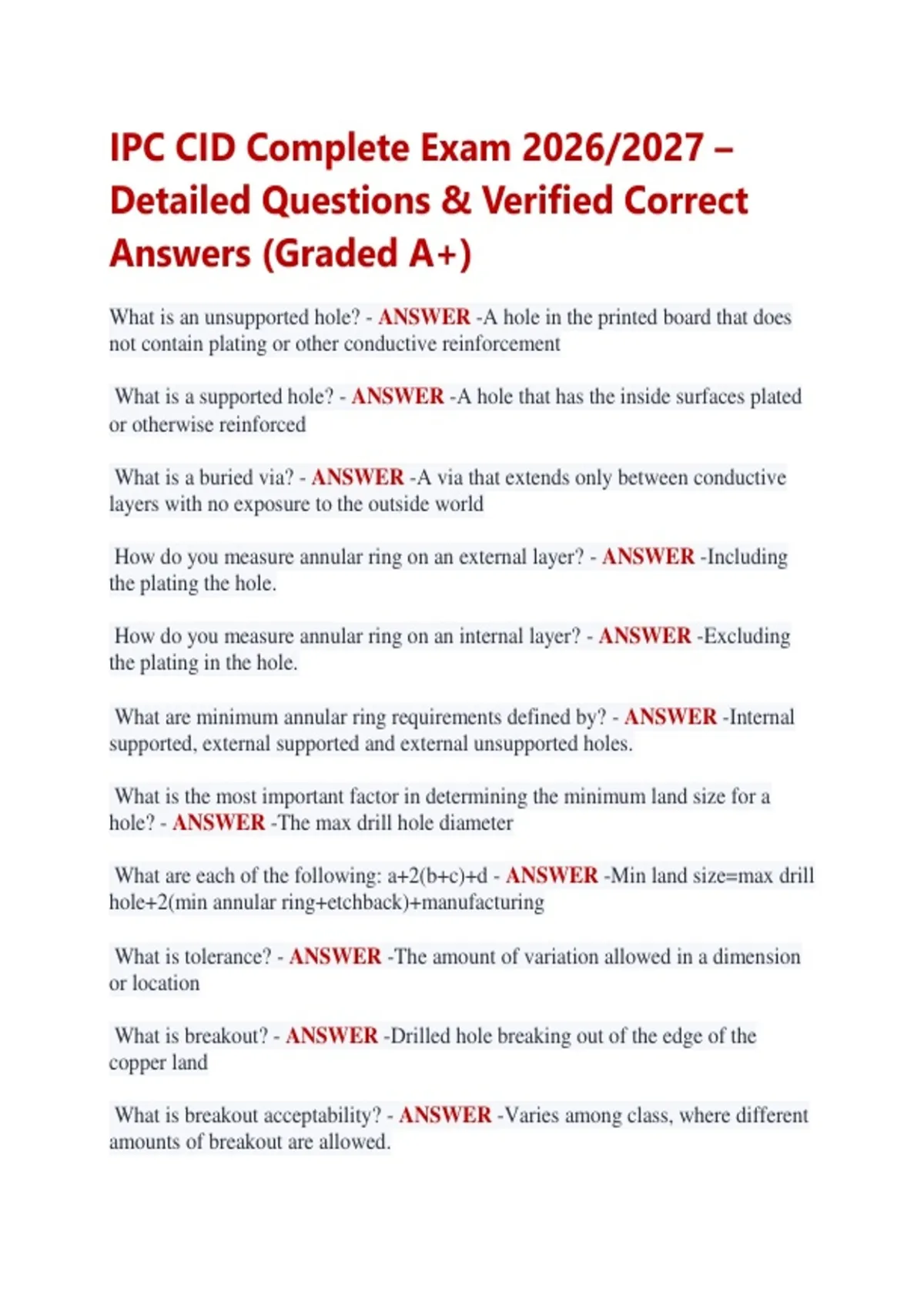 IPC CID Complete Exam 2026/2027 – Detailed Questions & Verified Correct Answers (Graded A+)

What is an unsupported hole? - ANSWER -A hole in the printed board that does not contain plating or other conductive reinforcement

What is a supported hole? - ANSWER -A hole that has the inside surfaces plated or otherwise reinforced

What is a buried via? - ANSWER -A via that extends only between conductive layers with no exposure to the outside world

How do you measure annular ring on an external layer? - ANSWER -Including the plating the hole.

How do you measure annular ring on an internal layer? - ANSWER -Excluding the plating in the hole.

What are minimum annular ring requirements defined by? - ANSWER -Internal supported, external supported and external unsupported holes.

What is the most important factor in determining the minimum land size for a hole? - ANSWER -The max drill hole diameter

What are each of the following: a+2(b+c)+d - ANSWER -Min land size=max drill hole+2(min annular ring+etchback)+manufacturing

What is tolerance? - ANSWER -The amount of variation allowed in a dimension or location

What is breakout? - ANSWER -Drilled hole breaking out of the edge of the copper land

What is breakout acceptability? - ANSWER -Varies among class, where different amounts of breakout are allowed.